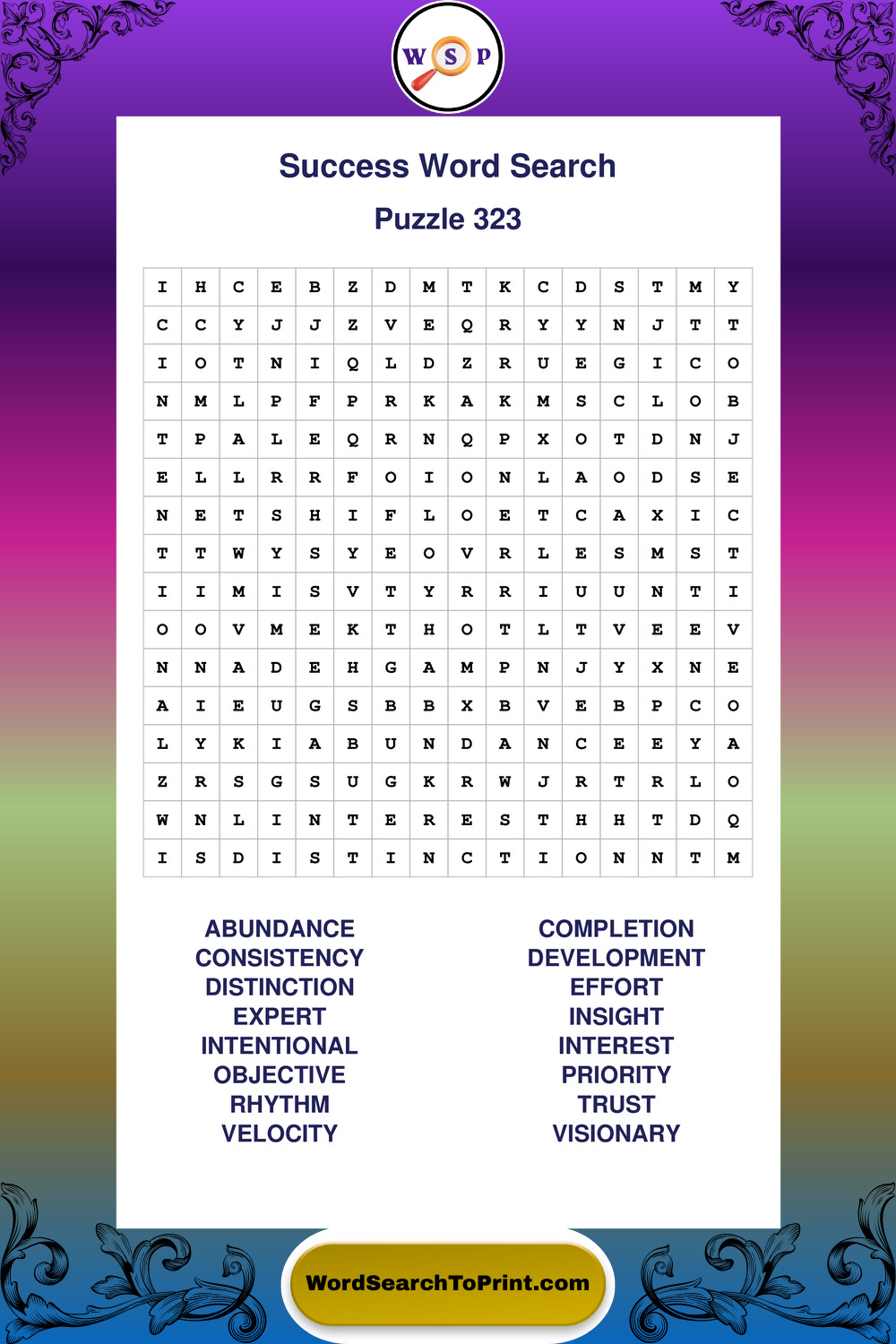 W S P

Success Word Search

Puzzle 323

| I | H | C | E | B | Z | D | M | T | K | C | D | S | T | M | Y |
|---|---|---|---|---|---|---|---|---|---|---|---|---|---|---|---|
| C | C | Y | J | J | Z | V | E | Q | R | Y | Y | N | J | T | T |
| I | O | T | N | I | Q | L | D | Z | R | U | E | G | I | C | O |
| N | M | L | P | F | P | R | K | A | K | M | S | C | L | O | B |
| T | P | A | L | E | Q | R | N | Q | P | X | O | T | D | N | J |
| E | L | L | R | R | F | O | I | O | N | L | A | O | D | S | E |
| N | E | T | S | H | I | F | L | O | E | T | C | A | X | I | C |
| T | T | W | Y | S | Y | E | O | V | R | L | E | S | M | S | T |
| I | I | M | I | S | V | T | Y | R | R | I | U | U | N | T | I |
| O | O | V | M | E | K | T | H | O | T | L | T | V | E | E | V |
| N | N | A | D | E | H | G | A | M | P | N | J | Y | X | N | E |
| A | I | E | U | G | S | B | B | X | B | V | E | B | P | C | O |
| L | Y | K | I | A | B | U | N | D | A | N | C | E | E | Y | A |
| Z | R | S | G | S | U | G | K | R | W | J | R | T | R | L | O |
| W | N | L | I | N | T | E | R | E | S | T | H | H | T | D | Q |
| I | S | D | I | S | T | I | N | C | T | I | O | N | N | T | M |

ABUNDANCE
CONSISTENCY
DISTINCTION
EXPERT
INTENTIONAL
OBJECTIVE
RHYTHM
VELOCITY

COMPLETION
DEVELOPMENT
EFFORT
INSIGHT
INTEREST
PRIORITY
TRUST
VISIONARY

WordSearchToPrint.com